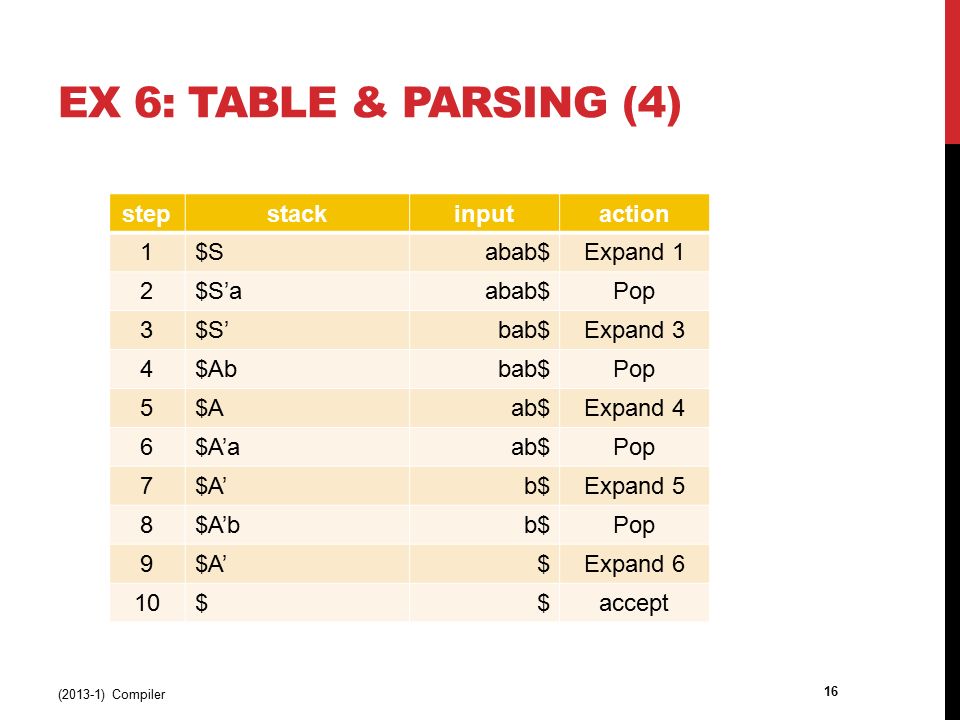 EX 6: TABLE & PARSING (4)

| step | stack | input | action |
|---|---|---|---|
| 1 | \$S | abab\$ | Expand 1 |
| 2 | \$S’a | abab\$ | Pop |
| 3 | \$S’ | bab\$ | Expand 3 |
| 4 | \$Ab | bab\$ | Pop |
| 5 | \$A | ab\$ | Expand 4 |
| 6 | \$A’a | ab\$ | Pop |
| 7 | \$A’ | b\$ | Expand 5 |
| 8 | \$A’b | b\$ | Pop |
| 9 | \$A’ | \$ | Expand 6 |
| 10 | \$ | \$ | accept |

(2013-1) Compiler

16